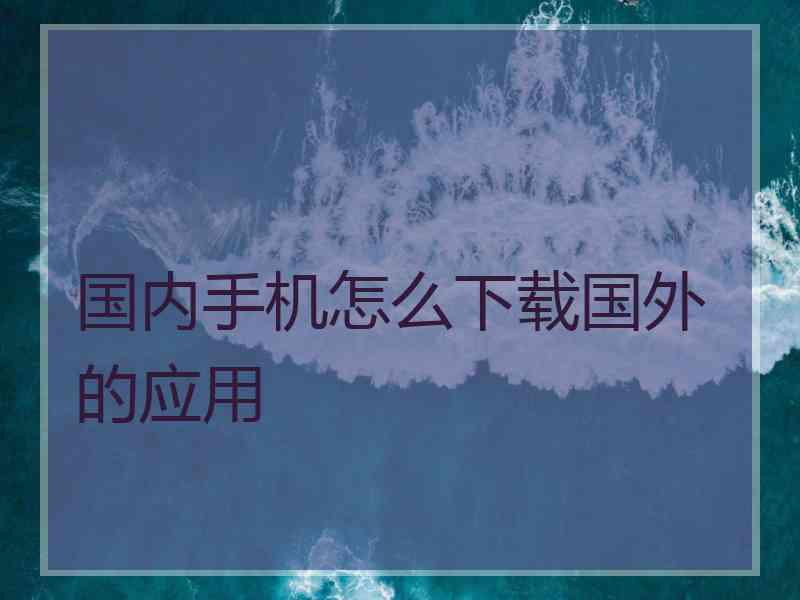 国内手机怎么下载国外的应用